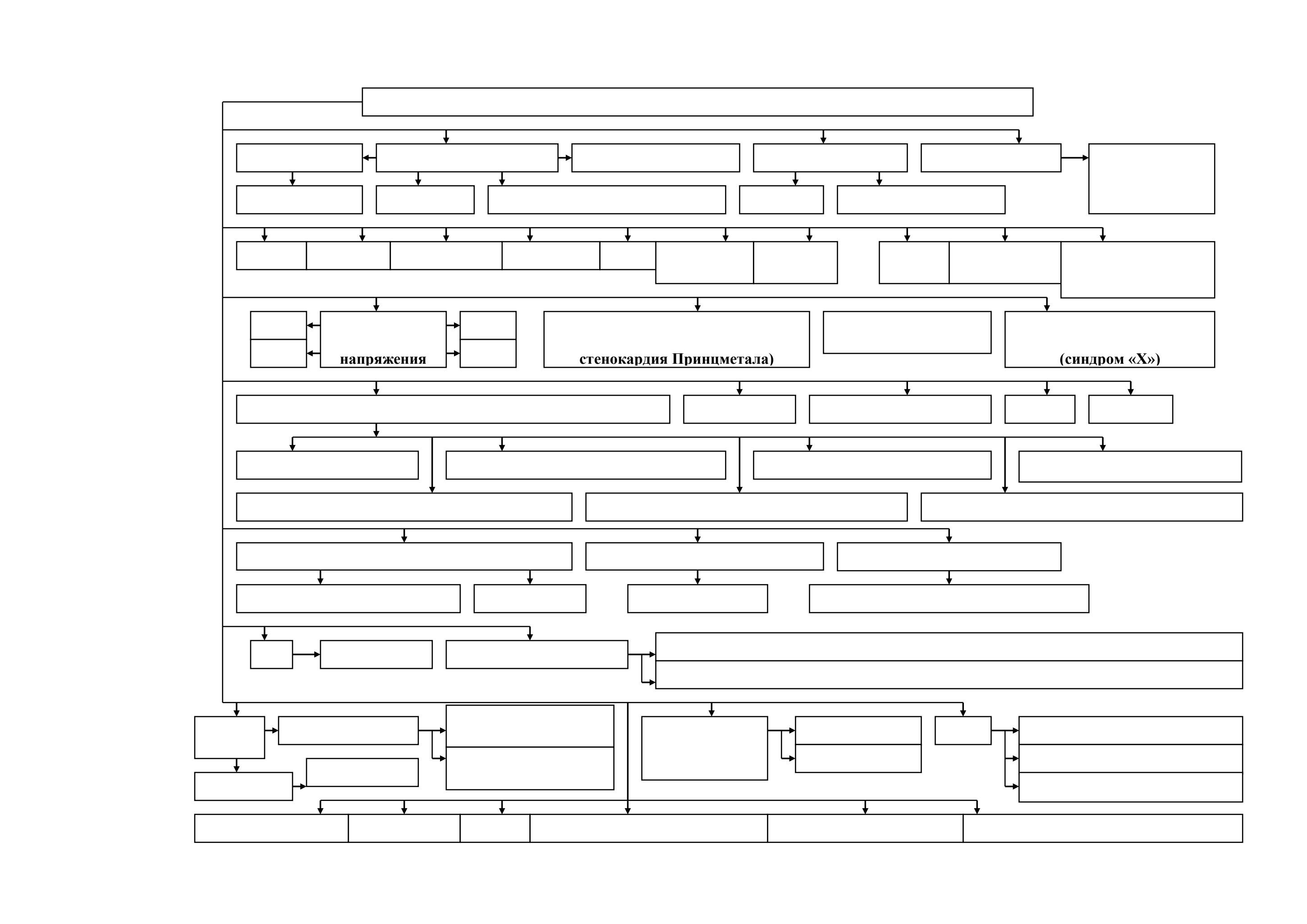 напряжения

стенокардия Принцметала)

(синдром «X»)